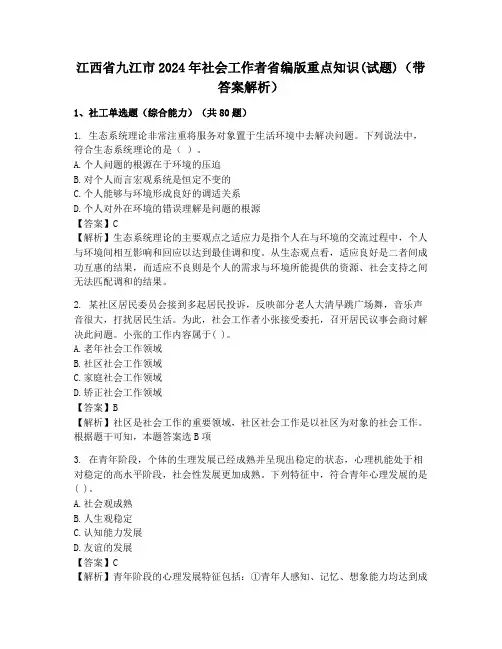 江西省九江市2024年社会工作者省编版重点知识(试题)（带答案解析）

1、社工单选题（综合能力）（共80题）

1. 生态系统理论非常注重将服务对象置于生活环境中去解决问题。下列说法中，符合生态系统理论的是（ ）。
A. 个人问题的根源在于环境的压迫
B. 对个人而言宏观系统是恒定不变的
C. 个人能够与环境形成良好的调适关系
D. 个人对外在环境的错误理解是问题的根源
【答案】C
【解析】生态系统理论的主要观点之适应力是指个人在与环境的交流过程中，个人与环境间相互影响和回应以达到最佳调和度。从生态观点看，适应良好是二者间成功互惠的结果，而适应不良则是个人的需求与环境所能提供的资源、社会支持之间无法匹配调和的结果。

2. 某社区居民委员会接到多起居民投诉，反映部分老人大清早跳广场舞，音乐声音很大，打扰居民生活。为此，社会工作者小张接受委托，召开居民议事会商讨解决此问题。小张的工作内容属于( )。
A. 老年社会工作领域
B. 社区社会工作领域
C. 家庭社会工作领域
D. 矫正社会工作领域
【答案】B
【解析】社区是社会工作的重要领域，社区社会工作是以社区为对象的社会工作。根据题干可知，本题答案选B项

3. 在青年阶段，个体的生理发展已经成熟并呈现出稳定的状态，心理机能处于相对稳定的高水平阶段，社会性发展更加成熟。下列特征中，符合青年心理发展的是( )。
A. 社会观成熟
B. 人生观稳定
C. 认知能力发展
D. 友谊的发展
【答案】C
【解析】青年阶段的心理发展特征包括：①青年人感知、记忆、想象能力均达到成